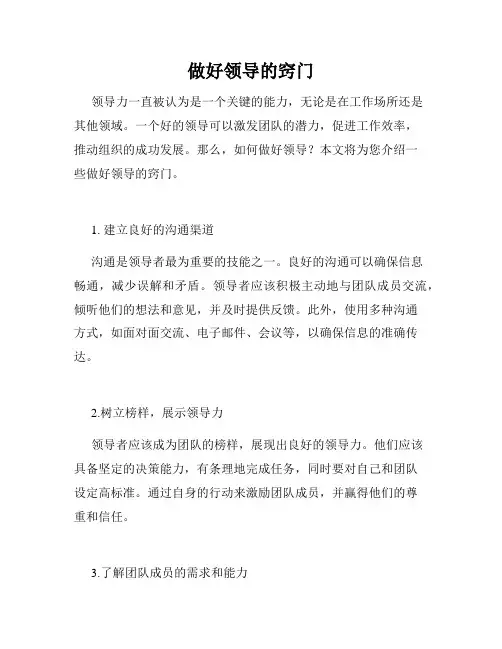 做好领导的窍门

领导力一直被认为是一个关键的能力，无论是在工作场所还是其他领域。一个好的领导可以激发团队的潜力，促进工作效率，推动组织的成功发展。那么，如何做好领导？本文将为您介绍一些做好领导的窍门。

1. 建立良好的沟通渠道

沟通是领导者最为重要的技能之一。良好的沟通可以确保信息畅通，减少误解和矛盾。领导者应该积极主动地与团队成员交流，倾听他们的想法和意见，并及时提供反馈。此外，使用多种沟通方式，如面对面交流、电子邮件、会议等，以确保信息的准确传达。

2.树立榜样，展示领导力

领导者应该成为团队的榜样，展现出良好的领导力。他们应该具备坚定的决策能力，有条理地完成任务，同时要对自己和团队设定高标准。通过自身的行动来激励团队成员，并赢得他们的尊重和信任。

3.了解团队成员的需求和能力